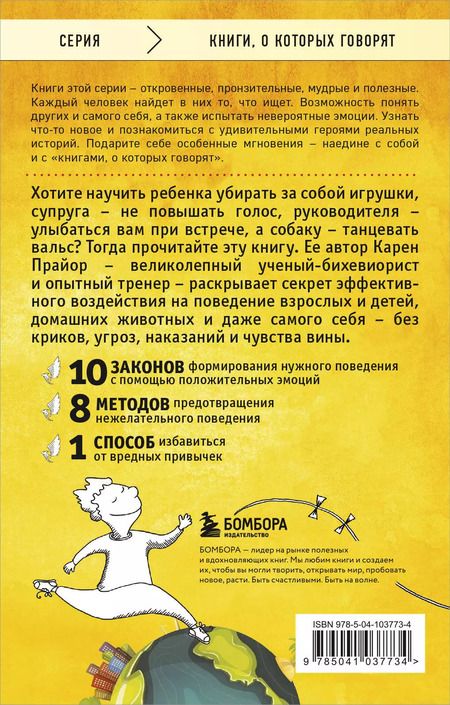 СЕРИЯ

КНИГИ, О КОТОРЫХ ГОВОРЯТ

Книги этой серии – откровенные, пронзительные, мудрые и полезные. Каждый человек найдет в них то, что ищет. Возможность понять других и самого себя, а также испытать невероятные эмоции. Узнать что-то новое и познакомиться с удивительными героями реальных историй. Подарите себе особенные мгновения – наедине с собой и с «книгами, о которых говорят».

Хотите научить ребенка убирать за собой игрушки, супруга – не повышать голос, руководителя – улыбаться вам при встрече, а собаку – танцевать вальс? Тогда прочитайте эту книгу. Ее автор Карен Прайор – великолепный ученый-бихевиорист и опытный тренер – раскрывает секрет эффективного воздействия на поведение взрослых и детей, домашних животных и даже самого себя – без криков, угроз, наказаний и чувства вины.

10 ЗАКОНОВ формирования нужного поведения с помощью положительных эмоций

8 МЕТОДОВ предотвращения нежелательного поведения

1 СПОСОБ избавиться от вредных привычек

БОМБОРА
ИЗДАТЕЛЬСТВО

БОМБОРА – лидер на рынке полезных и вдохновляющих книг. Мы любим книги и создаем их, чтобы вы могли творить, открывать мир, пробовать новое, расти. Быть счастливыми. Быть на волне.

ISBN 978-5-04-103773-4

9 785041 037734 >